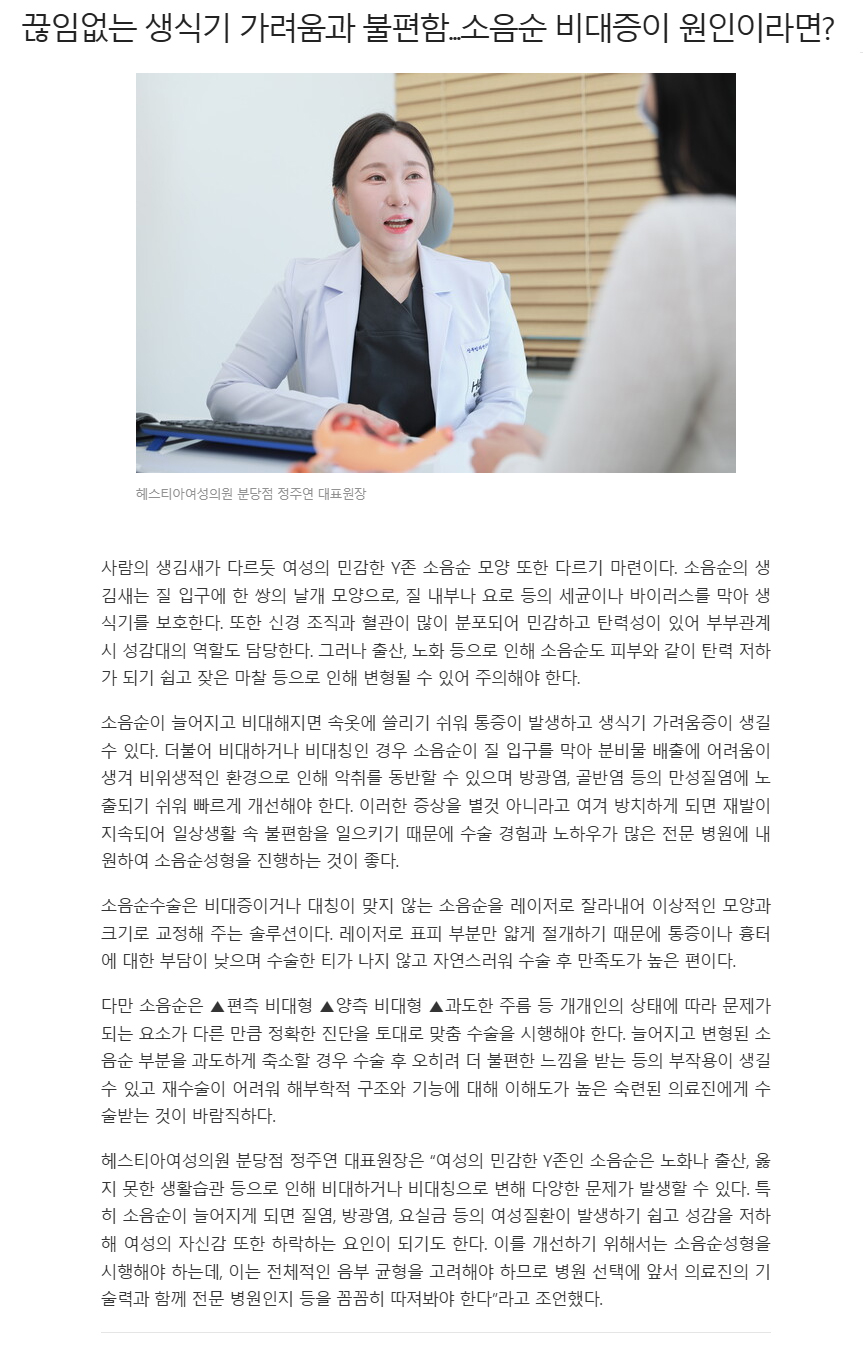 끊임없는 생식기 가려움과 불편함…소음순 비대증이 원인이라면?

헤스티아여성의원 분당점 정주연 대표원장

사람의 생김새가 다르듯 여성의 민감한 Y존 소음순 모양 또한 다르기 마련이다. 소음순의 생김새는 질 입구에 한 쌍의 날개 모양으로, 질 내부나 요로 등의 세균이나 바이러스를 막아 생식기를 보호한다. 또한 신경 조직과 혈관이 많이 분포되어 민감하고 탄력성이 있어 부부관계 시 성감대의 역할도 담당한다. 그러나 출산, 노화 등으로 인해 소음순도 피부와 같이 탄력 저하가 되기 쉽고 잦은 마찰 등으로 인해 변형될 수 있어 주의해야 한다.

소음순이 늘어지고 비대해지면 속옷에 쓸리기 쉬워 통증이 발생하고 생식기 가려움증이 생길 수 있다. 더불어 비대하거나 비대칭인 경우 소음순이 질 입구를 막아 분비물 배출에 어려움이 생겨 비위생적인 환경으로 인해 악취를 동반할 수 있으며 방광염, 골반염 등의 만성질염에 노출되기 쉬워 빠르게 개선해야 한다. 이러한 증상을 별것 아니라고 여겨 방치하게 되면 재발이 지속되어 일상생활 속 불편함을 일으키기 때문에 수술 경험과 노하우가 많은 전문 병원에 내원하여 소음순성형을 진행하는 것이 좋다.

소음순수술은 비대증이거나 대칭이 맞지 않는 소음순을 레이저로 잘라내어 이상적인 모양과 크기로 교정해 주는 솔루션이다. 레이저로 표피 부분만 얇게 절개하기 때문에 통증이나 흉터에 대한 부담이 낮으며 수술한 티가 나지 않고 자연스러워 수술 후 만족도가 높은 편이다.

다만 소음순은 ▲편측 비대형 ▲양측 비대형 ▲과도한 주름 등 개개인의 상태에 따라 문제가 되는 요소가 다른 만큼 정확한 진단을 토대로 맞춤 수술을 시행해야 한다. 늘어지고 변형된 소음순 부분을 과도하게 축소할 경우 수술 후 오히려 더 불편한 느낌을 받는 등의 부작용이 생길 수 있고 재수술이 어려워 해부학적 구조와 기능에 대해 이해도가 높은 숙련된 의료진에게 수술받는 것이 바람직하다.

헤스티아여성의원 분당점 정주연 대표원장은 "여성의 민감한 Y존인 소음순은 노화나 출산, 옳지 못한 생활습관 등으로 인해 비대하거나 비대칭으로 변해 다양한 문제가 발생할 수 있다. 특히 소음순이 늘어지게 되면 질염, 방광염, 요실금 등의 여성질환이 발생하기 쉽고 성감을 저하해 여성의 자신감 또한 하락하는 요인이 되기도 한다. 이를 개선하기 위해서는 소음순성형을 시행해야 하는데, 이는 전체적인 음부 균형을 고려해야 하므로 병원 선택에 앞서 의료진의 기술력과 함께 전문 병원인지 등을 꼼꼼히 따져봐야 한다"라고 조언했다.